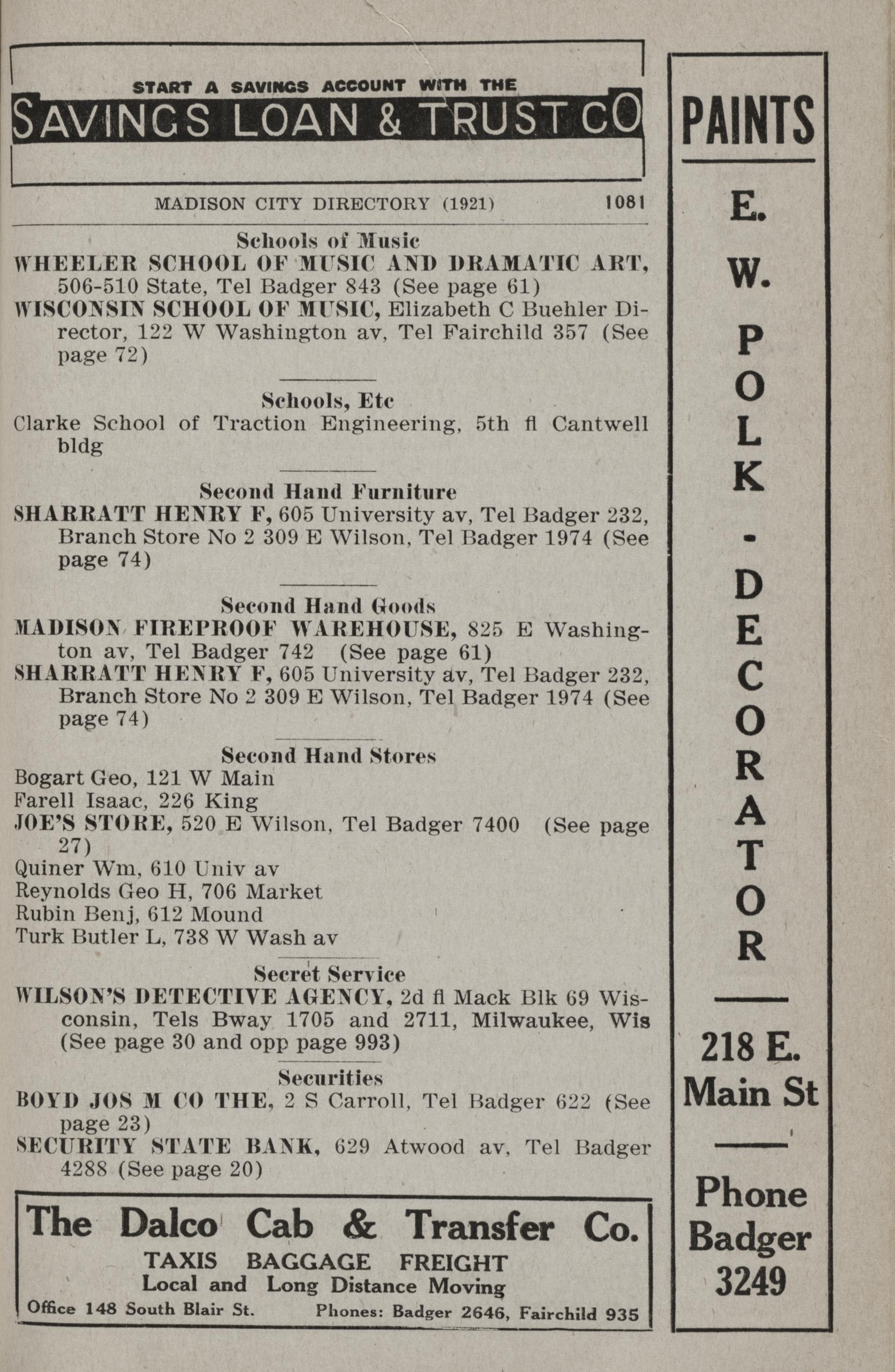 START A SAVINGS ACCOUNT WITH THE
SAVINGS LOAN & TRUST CO

MADISON CITY DIRECTORY (1921) 1081

Schools of Music
WHEELER SCHOOL OF MUSIC AND DRAMATIC ART, 506-510 State, Tel Badger 843 (See page 61)
WISCONSIN SCHOOL OF MUSIC, Elizabeth C Buehler Director, 122 W Washington av, Tel Fairchild 357 (See page 72)

Schools, Etc
Clarke School of Traction Engineering, 5th fl Cantwell bldg

Second Hand Furniture
SHARRATT HENRY F, 605 University av, Tel Badger 232, Branch Store No 2 309 E Wilson, Tel Badger 1974 (See page 74)

Second Hand Goods
MADISON FIREPROOF WAREHOUSE, 825 E Washington av, Tel Badger 742 (See page 61)
SHARRATT HENRY F, 605 University av, Tel Badger 232, Branch Store No 2 309 E Wilson, Tel Badger 1974 (See page 74)

Second Hand Stores
Bogart Geo, 121 W Main
Farell Isaac, 226 King
JOE'S STORE, 520 E Wilson, Tel Badger 7400 (See page 27)
Quiner Wm, 610 Univ av
Reynolds Geo H, 706 Market
Rubin Benj, 612 Mound
Turk Butler L, 738 W Wash av

Secret Service
WILSON'S DETECTIVE AGENCY, 2d fl Mack Blk 69 Wisconsin, Tels Bway 1705 and 2711, Milwaukee, Wis (See page 30 and opp page 993)

Securities
BOYD JOS M CO THE, 2 S Carroll, Tel Badger 622 (See page 23)
SECURITY STATE BANK, 629 Atwood av, Tel Badger 4288 (See page 20)

The Dalco Cab & Transfer Co.
TAXIS BAGGAGE FREIGHT
Local and Long Distance Moving
Office 148 South Blair St. Phones: Badger 2646, Fairchild 935

PAINTS
E. W. POLK - DECORATOR
218 E. Main St
Phone Badger 3249